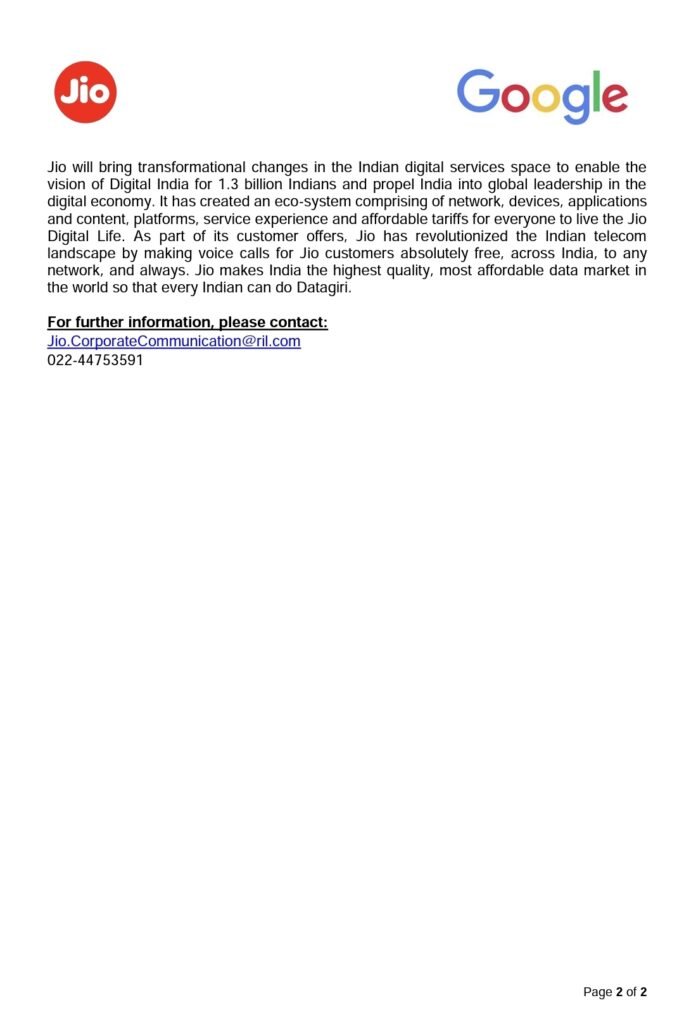 Jio

Google

Jio will bring transformational changes in the Indian digital services space to enable the vision of Digital India for 1.3 billion Indians and propel India into global leadership in the digital economy. It has created an eco-system comprising of network, devices, applications and content, platforms, service experience and affordable tariffs for everyone to live the Jio Digital Life. As part of its customer offers, Jio has revolutionized the Indian telecom landscape by making voice calls for Jio customers absolutely free, across India, to any network, and always. Jio makes India the highest quality, most affordable data market in the world so that every Indian can do Datagiri.

For further information, please contact:
Jio.CorporateCommunication@ril.com
022-44753591

Page 2 of 2